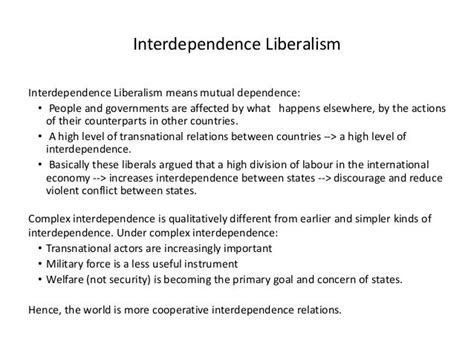 Interdependence Liberalism

Interdependence Liberalism means mutual dependence:
• People and governments are affected by what happens elsewhere, by the actions of their counterparts in other countries.
• A high level of transnational relations between countries –> a high level of interdependence.
• Basically these liberals argued that a high division of labour in the international economy --> increases interdependence between states --> discourage and reduce violent conflict between states.

Complex interdependence is qualitatively different from earlier and simpler kinds of interdependence. Under complex interdependence:
• Transnational actors are increasingly important
• Military force is a less useful instrument
• Welfare (not security) is becoming the primary goal and concern of states.

Hence, the world is more cooperative interdependence relations.